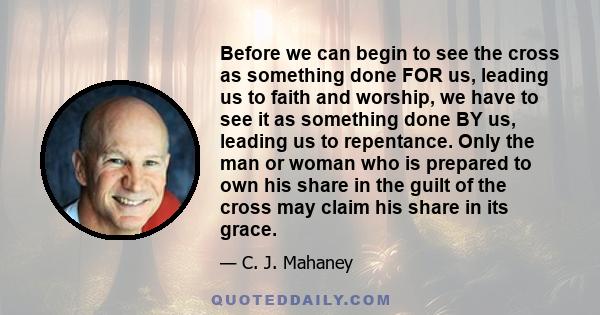 Before we can begin to see the cross as something done FOR us, leading us to faith and worship, we have to see it as something done BY us, leading us to repentance. Only the man or woman who is prepared to own his share in the guilt of the cross may claim his share in its grace.

— C. J. Mahaney

QUOTEDDAILY.COM